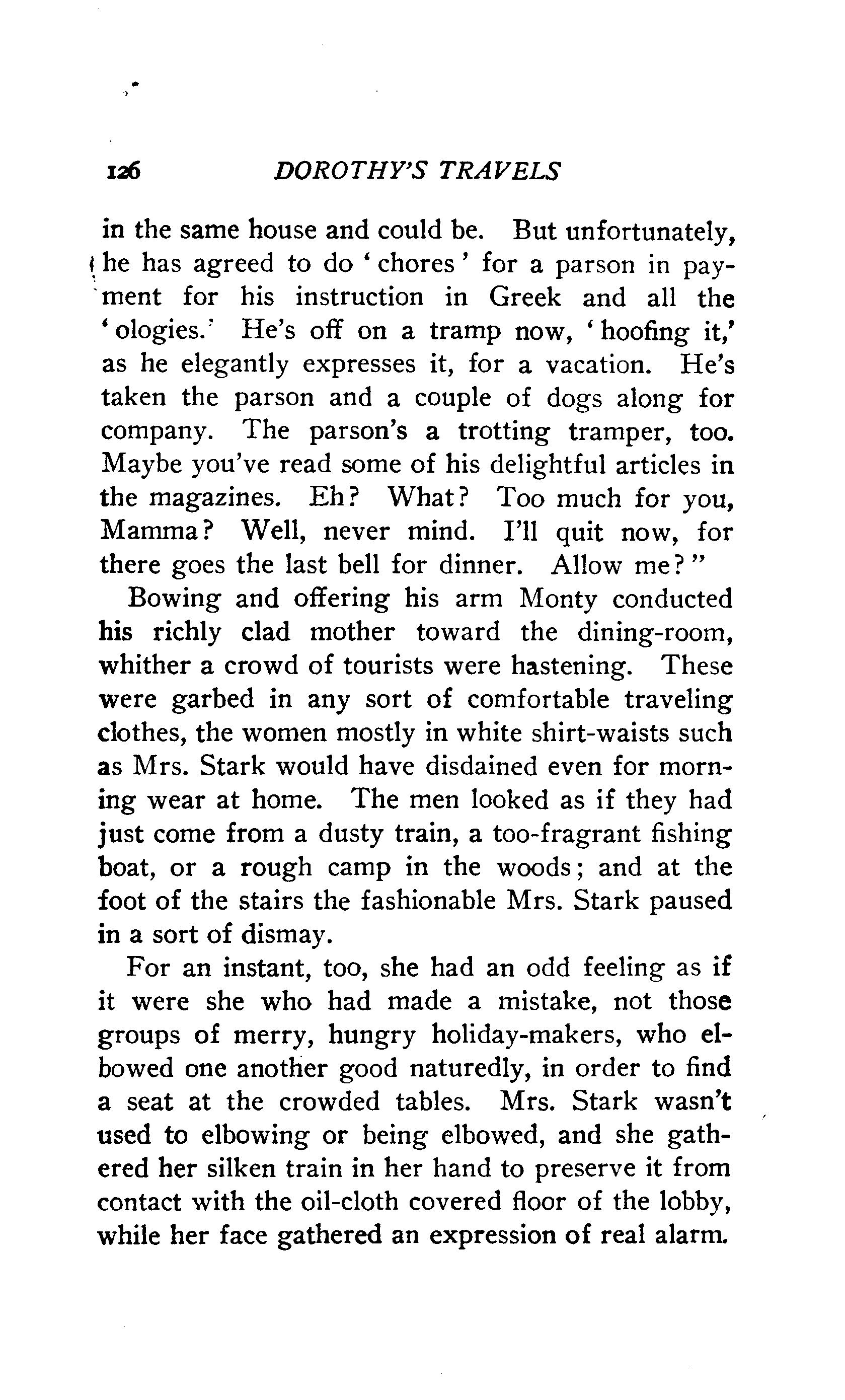 126 DOROTHY'S TRAVELS

in the same house and could be. But unfortunately, he has agreed to do 'chores' for a parson in payment for his instruction in Greek and all the 'ologies.' He's off on a tramp now, 'hoofing it,' as he elegantly expresses it, for a vacation. He's taken the parson and a couple of dogs along for company. The parson's a trotting tramper, too. Maybe you've read some of his delightful articles in the magazines. Eh? What? Too much for you, Mamma? Well, never mind. I'll quit now, for there goes the last bell for dinner. Allow me?"

Bowing and offering his arm Monty conducted his richly clad mother toward the dining-room, whither a crowd of tourists were hastening. These were garbed in any sort of comfortable traveling clothes, the women mostly in white shirt-waists such as Mrs. Stark would have disdained even for morning wear at home. The men looked as if they had just come from a dusty train, a too-fragrant fishing boat, or a rough camp in the woods; and at the foot of the stairs the fashionable Mrs. Stark paused in a sort of dismay.

For an instant, too, she had an odd feeling as if it were she who had made a mistake, not those groups of merry, hungry holiday-makers, who elbowed one another good naturedly, in order to find a seat at the crowded tables. Mrs. Stark wasn't used to elbowing or being elbowed, and she gathered her silken train in her hand to preserve it from contact with the oil-cloth covered floor of the lobby, while her face gathered an expression of real alarm.